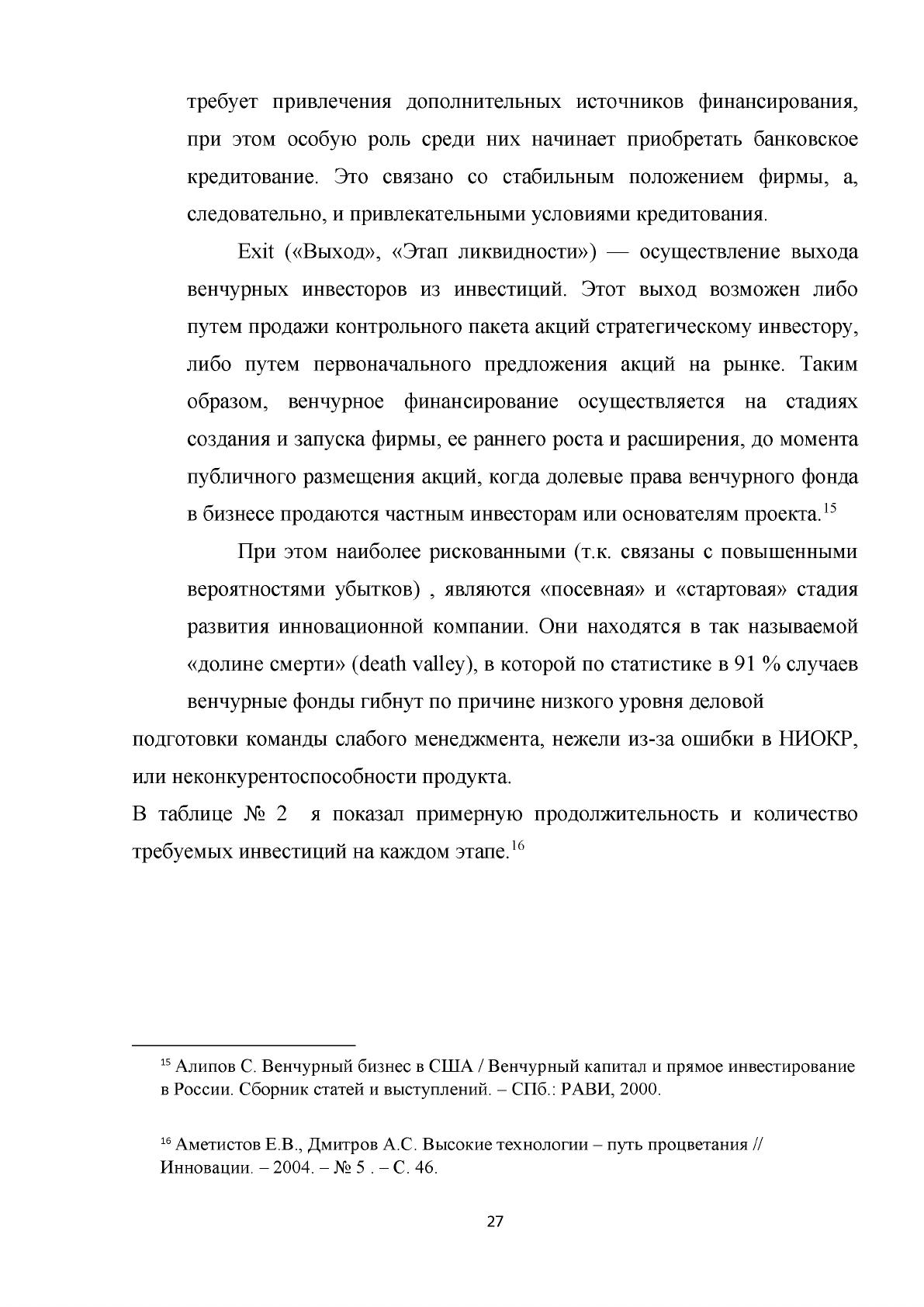 требует привлечения дополнительных источников финансирования, при этом особую роль среди них начинает приобретать банковское кредитование. Это связано со стабильным положением фирмы, а, следовательно, и привлекательными условиями кредитования.

Exit («Выход», «Этап ликвидности») — осуществление выхода венчурных инвесторов из инвестиций. Этот выход возможен либо путем продажи контрольного пакета акций стратегическому инвестору, либо путем первоначального предложения акций на рынке. Таким образом, венчурное финансирование осуществляется на стадиях создания и запуска фирмы, ее раннего роста и расширения, до момента публичного размещения акций, когда долевые права венчурного фонда в бизнесе продаются частным инвесторам или основателям проекта.$^{15}$

При этом наиболее рискованными (т.к. связаны с повышенными вероятностями убытков) , являются «посевная» и «стартовая» стадия развития инновационной компании. Они находятся в так называемой «долине смерти» (death valley), в которой по статистике в 91 % случаев венчурные фонды гибнут по причине низкого уровня деловой

подготовки команды слабого менеджмента, нежели из-за ошибки в НИОКР, или неконкурентоспособности продукта.

В таблице № 2 я показал примерную продолжительность и количество требуемых инвестиций на каждом этапе.$^{16}$

$^{15}$ Алипов С. Венчурный бизнес в США / Венчурный капитал и прямое инвестирование в России. Сборник статей и выступлений. – СПб.: РАВИ, 2000.

$^{16}$ Аметистов Е.В., Дмитров А.С. Высокие технологии – путь процветания // Инновации. – 2004. – № 5 . – С. 46.

27